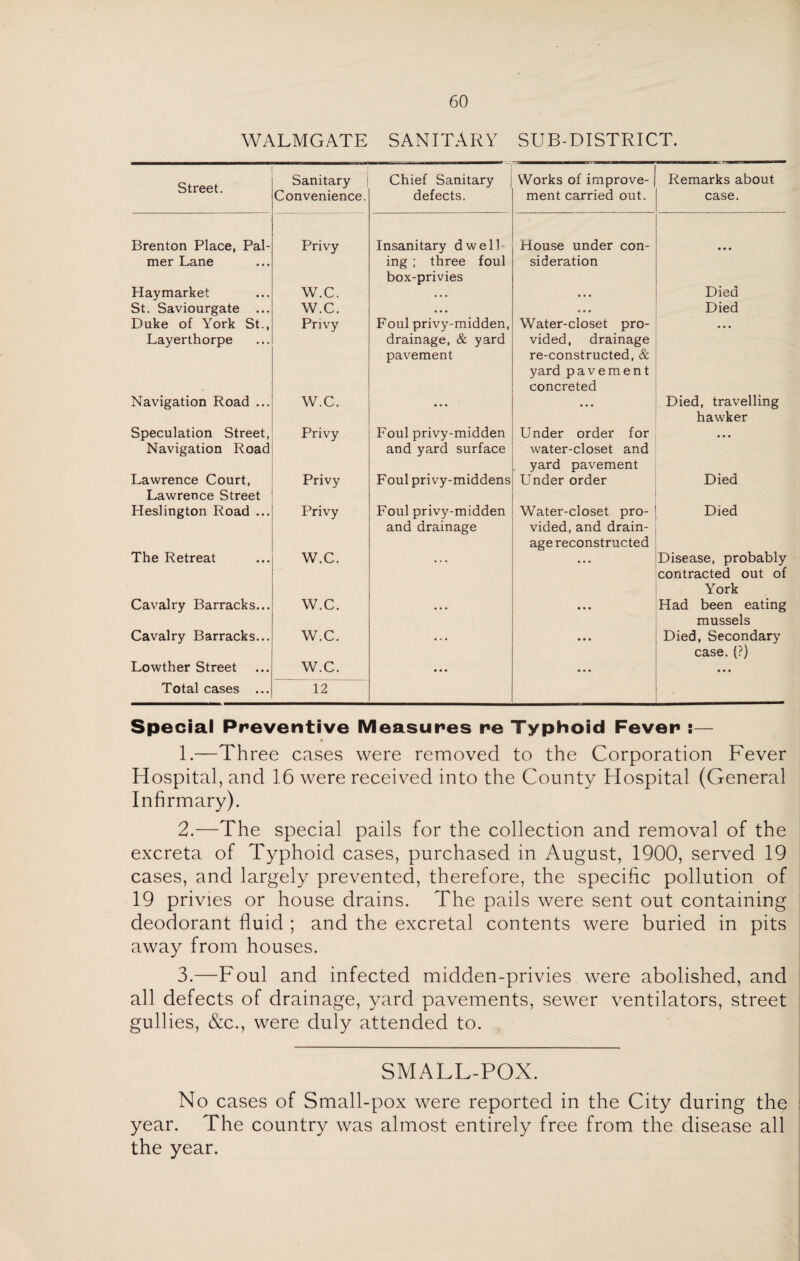 60

WALMGATE SANITARY SUB-DISTRICT.

| Street. | Sanitary Convenience. | Chief Sanitary defects. | Works of improvement carried out. | Remarks about case. |
|---|---|---|---|---|
| Brenton Place, Palmer Lane ... | Privy | Insanitary dwelling ; three foul box-privies | House under consideration | ... |
| Haymarket ... | W.C. | ... | ... | Died |
| St. Saviourgate ... | W.C. | ... | ... | Died |
| Duke of York St., Layerthorpe ... | Privy | Foul privy-midden, drainage, & yard pavement | Water-closet provided, drainage re-constructed, & yard pavement concreted | ... |
| Navigation Road ... | W.C. | ... | ... | Died, travelling hawker |
| Speculation Street, Navigation Road | Privy | Foul privy-midden and yard surface | Under order for water-closet and yard pavement | ... |
| Lawrence Court, Lawrence Street | Privy | Foul privy-middens | Under order | Died |
| Heslington Road ... | Privy | Foul privy-midden and drainage | Water-closet provided, and drainage reconstructed | Died |
| The Retreat ... | W.C. | ... | ... | Disease, probably contracted out of York |
| Cavalry Barracks... | W.C. | ... | ... | Had been eating mussels |
| Cavalry Barracks... | W.C. | ... | ... | Died, Secondary case. (?) |
| Lowther Street ... | W.C. | ... | ... | ... |
| Total cases ... | 12 | | | |

Special Preventive Measures re Typhoid Fever :—

1.—Three cases were removed to the Corporation Fever Hospital, and 16 were received into the County Hospital (General Infirmary).

2.—The special pails for the collection and removal of the excreta of Typhoid cases, purchased in August, 1900, served 19 cases, and largely prevented, therefore, the specific pollution of 19 privies or house drains. The pails were sent out containing deodorant fluid ; and the excretal contents were buried in pits away from houses.

3.—Foul and infected midden-privies were abolished, and all defects of drainage, yard pavements, sewer ventilators, street gullies, &c., were duly attended to.

SMALL-POX.

No cases of Small-pox were reported in the City during the year. The country was almost entirely free from the disease all the year.